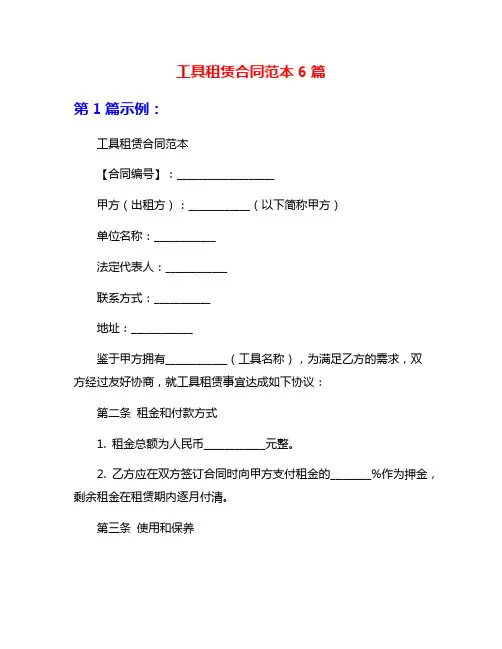 工具租赁合同范本 6 篇

第 1 篇示例：

工具租赁合同范本

【合同编号】：__________________

甲方（出租方）：___________（以下简称甲方）

单位名称：___________

法定代表人：___________

联系方式：__________

地址：___________

鉴于甲方拥有___________（工具名称），为满足乙方的需求，双方经过友好协商，就工具租赁事宜达成如下协议：

第二条 租金和付款方式

1. 租金总额为人民币___________元整。

2. 乙方应在双方签订合同时向甲方支付租金的_______%作为押金，剩余租金在租赁期内逐月付清。

第三条 使用和保养